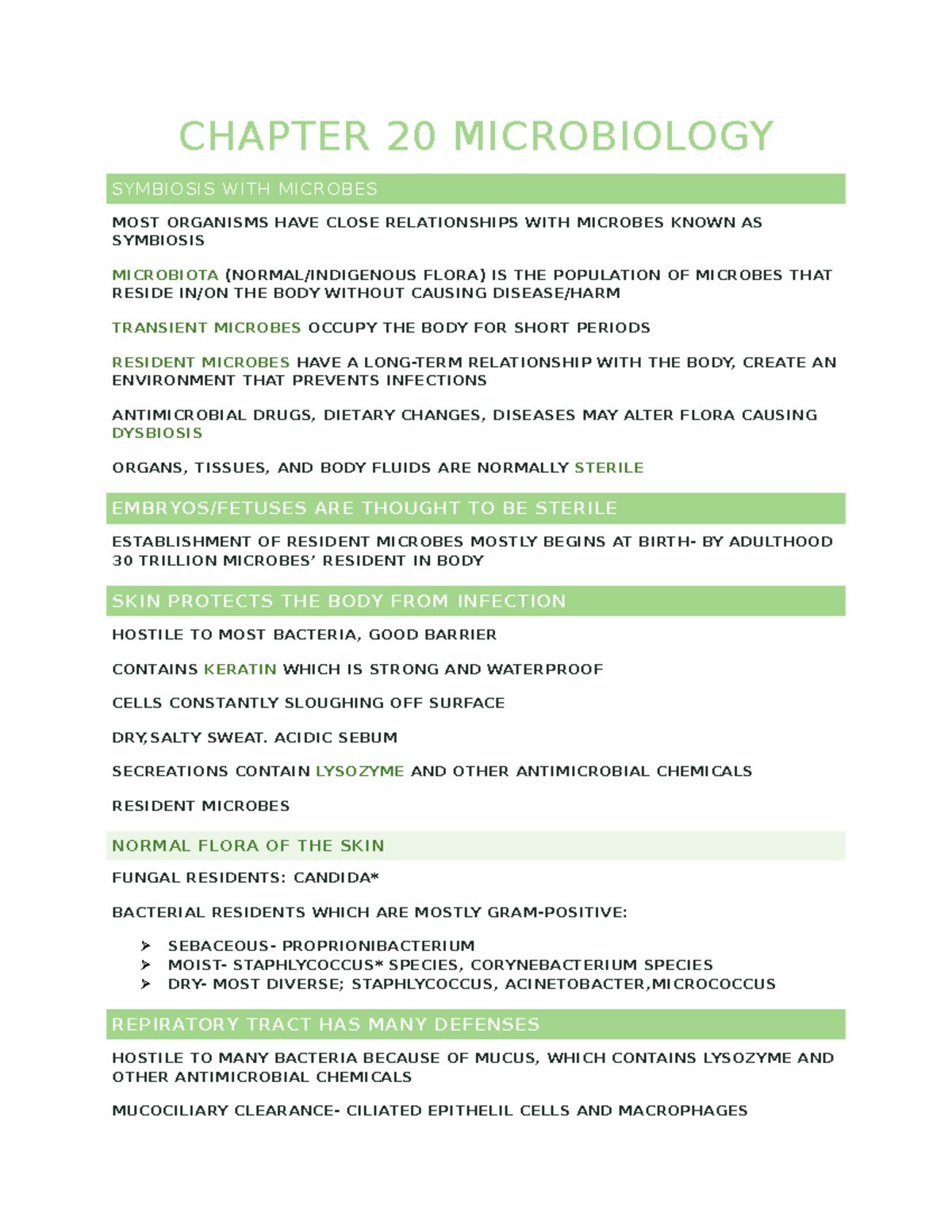 CHAPTER 20 MICROBIOLOGY

SYMBIOSIS WITH MICROBES

MOST ORGANISMS HAVE CLOSE RELATIONSHIPS WITH MICROBES KNOWN AS SYMBIOSIS

MICROBIOTA (NORMAL/INDIGENOUS FLORA) IS THE POPULATION OF MICROBES THAT RESIDE IN/ON THE BODY WITHOUT CAUSING DISEASE/HARM

TRANSIENT MICROBES OCCUPY THE BODY FOR SHORT PERIODS

RESIDENT MICROBES HAVE A LONG-TERM RELATIONSHIP WITH THE BODY, CREATE AN ENVIRONMENT THAT PREVENTS INFECTIONS

ANTIMICROBIAL DRUGS, DIETARY CHANGES, DISEASES MAY ALTER FLORA CAUSING DYSBIOSIS

ORGANS, TISSUES, AND BODY FLUIDS ARE NORMALLY STERILE

EMBRYOS/FETUSES ARE THOUGHT TO BE STERILE

ESTABLISHMENT OF RESIDENT MICROBES MOSTLY BEGINS AT BIRTH- BY ADULTHOOD 30 TRILLION MICROBES' RESIDENT IN BODY

SKIN PROTECTS THE BODY FROM INFECTION

HOSTILE TO MOST BACTERIA, GOOD BARRIER

CONTAINS KERATIN WHICH IS STRONG AND WATERPROOF

CELLS CONSTANTLY SLOUGHING OFF SURFACE

DRY,SALTY SWEAT. ACIDIC SEBUM

SECREATIONS CONTAIN LYSOZYME AND OTHER ANTIMICROBIAL CHEMICALS

RESIDENT MICROBES

NORMAL FLORA OF THE SKIN

FUNGAL RESIDENTS: CANDIDA*

BACTERIAL RESIDENTS WHICH ARE MOSTLY GRAM-POSITIVE:

➢ SEBACEOUS- PROPRIONIBACTERIUM
➢ MOIST- STAPHLYCOCCUS* SPECIES, CORYNEBACTERIUM SPECIES
➢ DRY- MOST DIVERSE; STAPHLYCOCCUS, ACINETOBACTER,MICROCOCCUS

REPIRATORY TRACT HAS MANY DEFENSES

HOSTILE TO MANY BACTERIA BECAUSE OF MUCUS, WHICH CONTAINS LYSOZYME AND OTHER ANTIMICROBIAL CHEMICALS

MUCOCILIARY CLEARANCE- CILIATED EPITHELIL CELLS AND MACROPHAGES